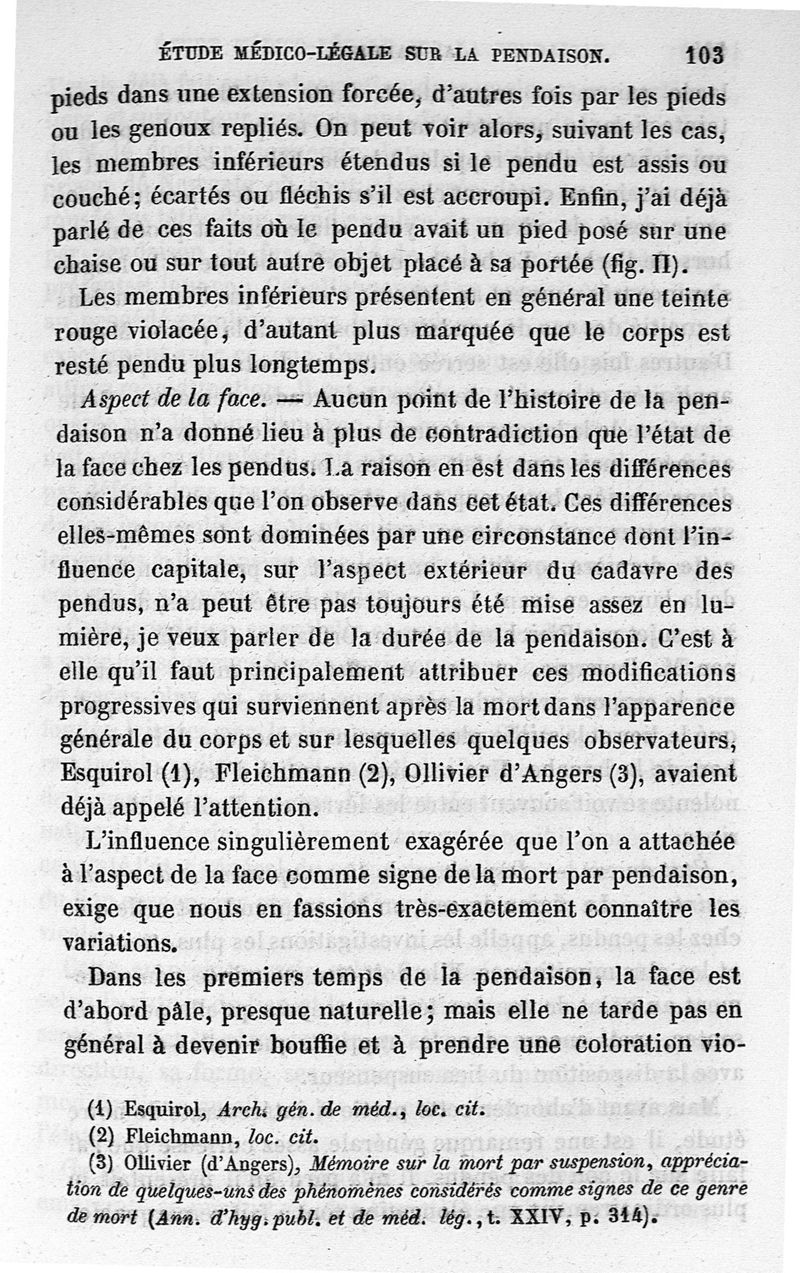 ÉTUDE MÉDICO-LÉGALE SUR LA PENDAISON. 103

pieds dans une extension forcée, d'autres fois par les pieds ou les genoux repliés. On peut voir alors, suivant les cas, les membres inférieurs étendus si le pendu est assis ou couché; écartés ou fléchis s'il est accroupi. Enfin, j'ai déjà parlé de ces faits où le pendu avait un pied posé sur une chaise ou sur tout autre objet placé à sa portée (fig. II).

Les membres inférieurs présentent en général une teinte rouge violacée, d'autant plus marquée que le corps est resté pendu plus longtemps.

Aspect de la face. — Aucun point de l'histoire de la pendaison n'a donné lieu à plus de contradiction que l'état de la face chez les pendus. La raison en est dans les différences considérables que l'on observe dans cet état. Ces différences elles-mêmes sont dominées par une circonstance dont l'influence capitale, sur l'aspect extérieur du cadavre des pendus, n'a peut être pas toujours été mise assez en lumière, je veux parler de la durée de la pendaison. C'est à elle qu'il faut principalement attribuer ces modifications progressives qui surviennent après la mort dans l'apparence générale du corps et sur lesquelles quelques observateurs, Esquirol (1), Fleichmann (2), Ollivier d'Angers (3), avaient déjà appelé l'attention.

L'influence singulièrement exagérée que l'on a attachée à l'aspect de la face comme signe de la mort par pendaison, exige que nous en fassions très-exactement connaître les variations.

Dans les premiers temps de la pendaison, la face est d'abord pâle, presque naturelle; mais elle ne tarde pas en général à devenir bouffie et à prendre une coloration vio-

(1) Esquirol, Arch. gén. de méd., loc. cit.
(2) Fleichmann, loc. cit.
(3) Ollivier (d'Angers), Mémoire sur la mort par suspension, appréciation de quelques-uns des phénomènes considérés comme signes de ce genre de mort (Ann. d'hyg. publ. et de méd. lég., t. XXIV, p. 314).